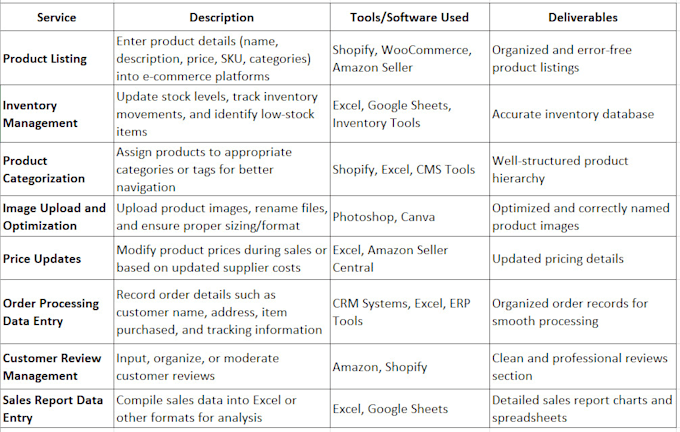 | Service | Description | Tools/Software Used | Deliverables |
|---|---|---|---|
| Product Listing | Enter product details (name, description, price, SKU, categories) into e-commerce platforms | Shopify, WooCommerce, Amazon Seller | Organized and error-free product listings |
| Inventory Management | Update stock levels, track inventory movements, and identify low-stock items | Excel, Google Sheets, Inventory Tools | Accurate inventory database |
| Product Categorization | Assign products to appropriate categories or tags for better navigation | Shopify, Excel, CMS Tools | Well-structured product hierarchy |
| Image Upload and Optimization | Upload product images, rename files, and ensure proper sizing/format | Photoshop, Canva | Optimized and correctly named product images |
| Price Updates | Modify product prices during sales or based on updated supplier costs | Excel, Amazon Seller Central | Updated pricing details |
| Order Processing Data Entry | Record order details such as customer name, address, item purchased, and tracking information | CRM Systems, Excel, ERP Tools | Organized order records for smooth processing |
| Customer Review Management | Input, organize, or moderate customer reviews | Amazon, Shopify | Clean and professional reviews section |
| Sales Report Data Entry | Compile sales data into Excel or other formats for analysis | Excel, Google Sheets | Detailed sales report charts and spreadsheets |